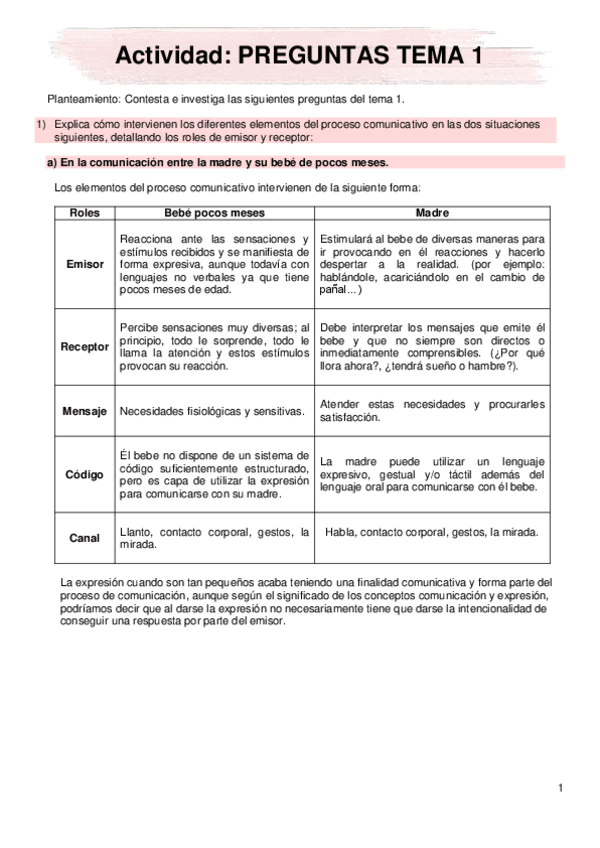 Actividad: PREGUNTAS TEMA 1

Planteamiento: Contesta e investiga las siguientes preguntas del tema 1.

1) Explica cómo intervienen los diferentes elementos del proceso comunicativo en las dos situaciones siguientes, detallando los roles de emisor y receptor:

a) En la comunicación entre la madre y su bebé de pocos meses.

Los elementos del proceso comunicativo intervienen de la siguiente forma:

| Roles | Bebé pocos meses | Madre |
|---|---|---|
| Emisor | Reacciona ante las sensaciones y estímulos recibidos y se manifiesta de forma expresiva, aunque todavía con lenguajes no verbales ya que tiene pocos meses de edad. | Estimulará al bebe de diversas maneras para ir provocando en él reacciones y hacerlo despertar a la realidad. (por ejemplo: hablándole, acariciándolo en el cambio de pañal...) |
| Receptor | Percibe sensaciones muy diversas; al principio, todo le sorprende, todo le llama la atención y estos estímulos provocan su reacción. | Debe interpretar los mensajes que emite él bebe y que no siempre son directos o inmediatamente comprensibles. (¿Por qué llora ahora?, ¿tendrá sueño o hambre?). |
| Mensaje | Necesidades fisiológicas y sensitivas. | Atender estas necesidades y procurarles satisfacción. |
| Código | Él bebe no dispone de un sistema de código suficientemente estructurado, pero es capa de utilizar la expresión para comunicarse con su madre. | La madre puede utilizar un lenguaje expresivo, gestual y/o táctil además del lenguaje oral para comunicarse con él bebe. |
| Canal | Llanto, contacto corporal, gestos, la mirada. | Habla, contacto corporal, gestos, la mirada. |

La expresión cuando son tan pequeños acaba teniendo una finalidad comunicativa y forma parte del proceso de comunicación, aunque según el significado de los conceptos comunicación y expresión, podríamos decir que al darse la expresión no necesariamente tiene que darse la intencionalidad de conseguir una respuesta por parte del emisor.

1